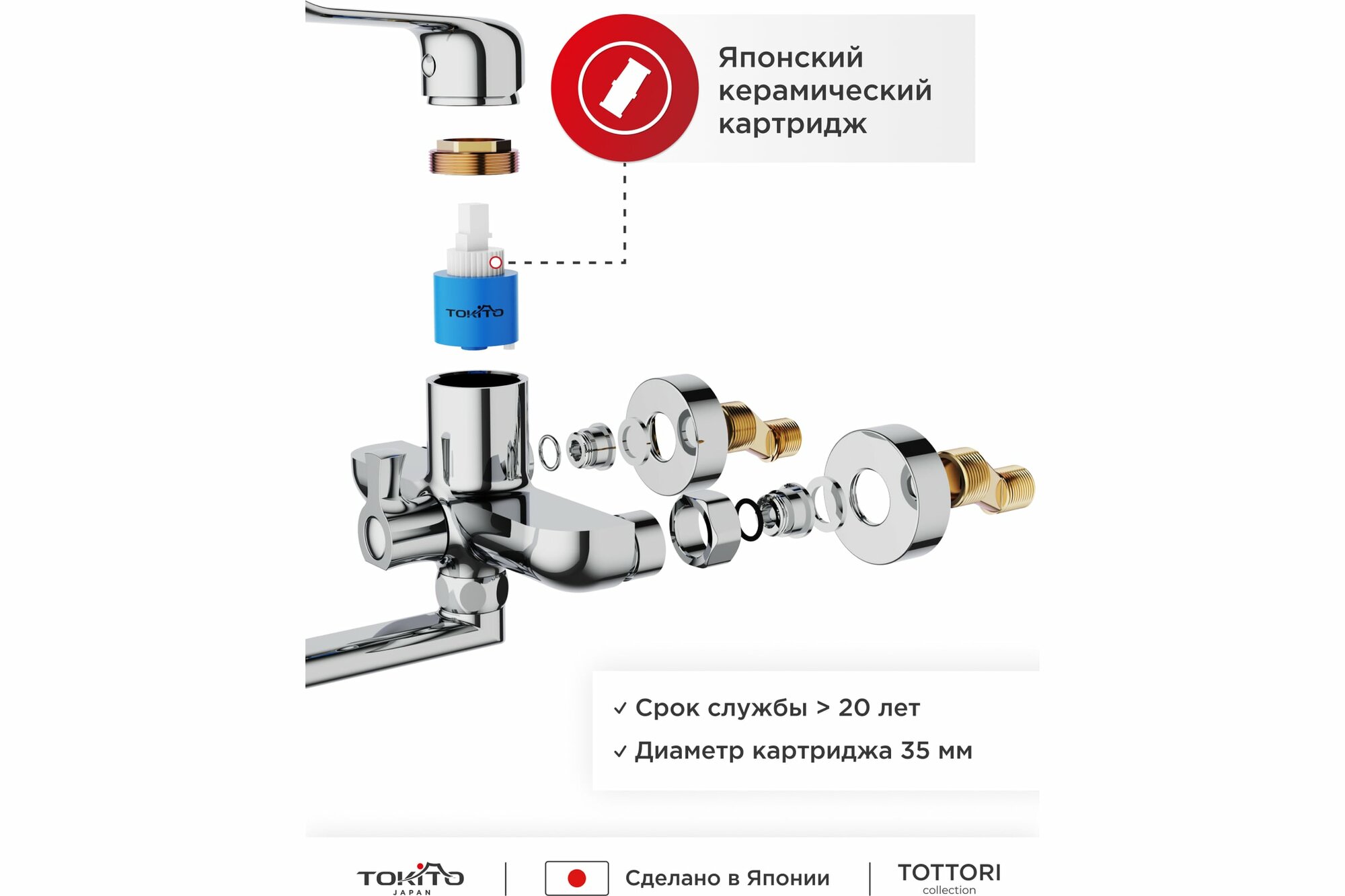 Японский керамический картридж

TOKITO

✓ Срок службы > 20 лет

✓ Диаметр картриджа 35 мм

TOKITO
JAPAN

Сделано в Японии

TOTTORI
collection